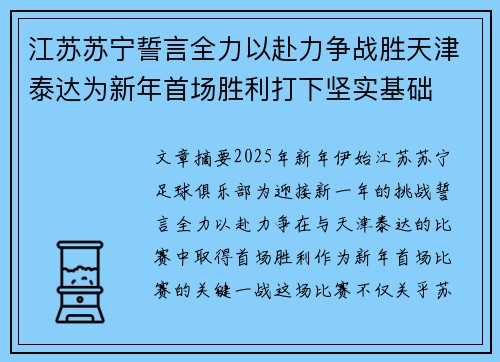 江苏苏宁誓言全力以赴力争战胜天津泰达为新年首场胜利打下坚实基础

文章摘要2025年新年伊始江苏苏宁足球俱乐部为迎接新一年的挑战誓言全力以赴力争在与天津泰达的比赛中取得首场胜利作为新年首场比赛的关键一战这场比赛不仅关乎苏